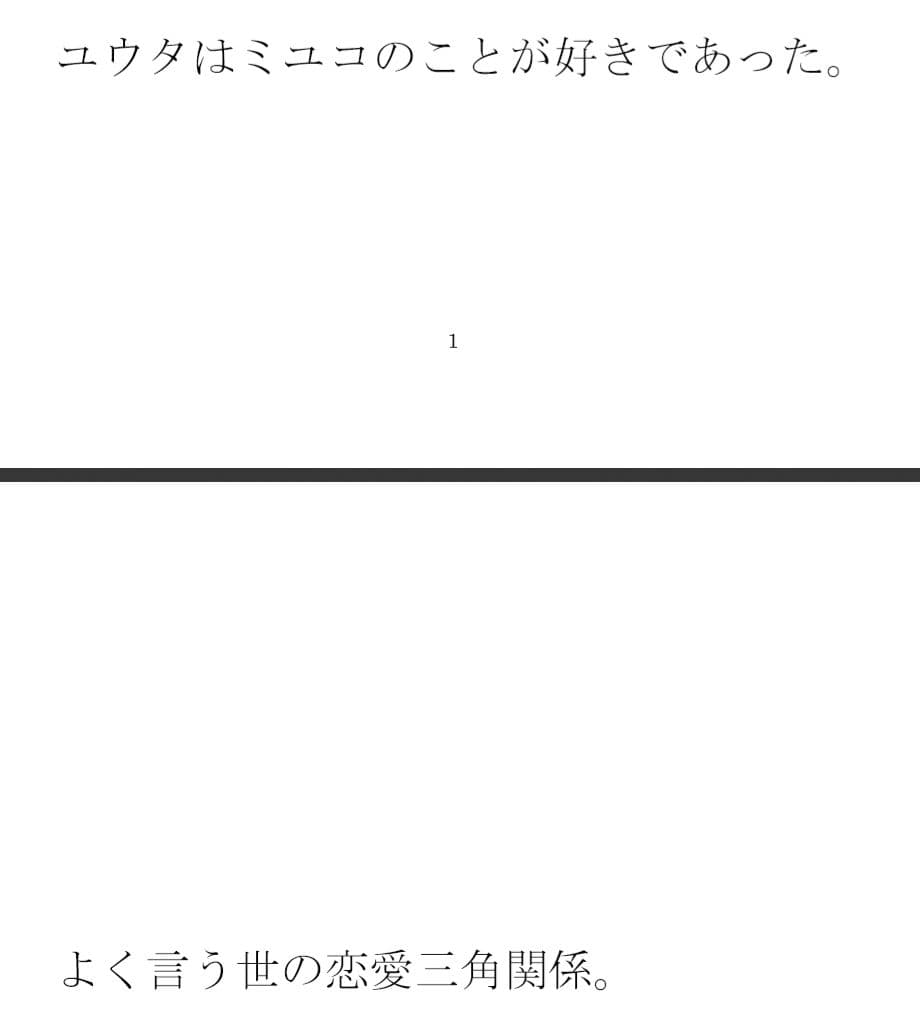 ユウタはミユコのことが好きであった。

1

よく言う世の恋愛三角関係。